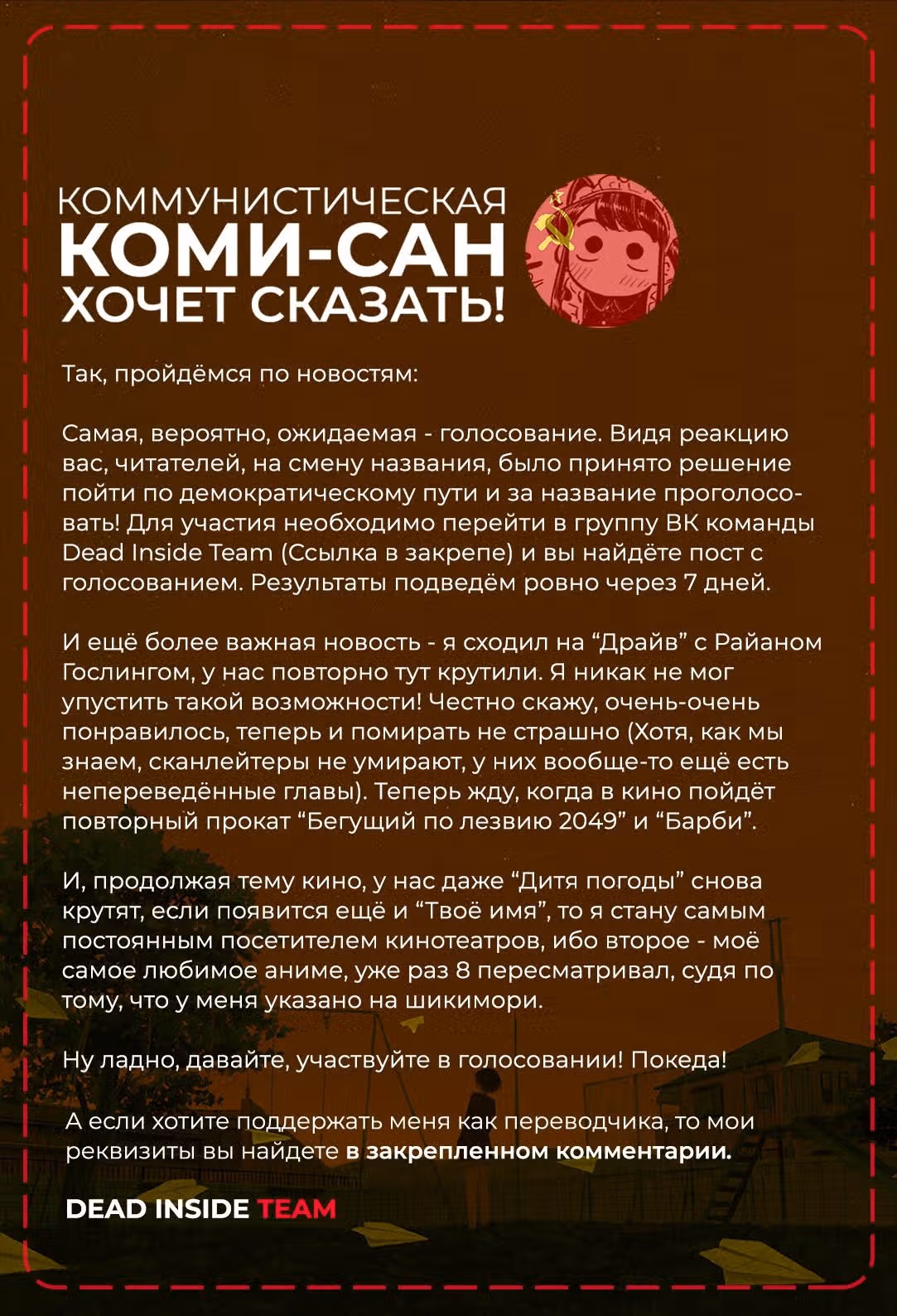 КОММУНИСТИЧЕСКАЯ
КОМИ-САН
ХОЧЕТ СКАЗАТЬ!

Так, пройдёмся по новостям:

Самая, вероятно, ожидаемая - голосование. Видя реакцию вас, читателей, на смену названия, было принято решение пойти по демократическому пути и за название проголосовать! Для участия необходимо перейти в группу ВК команды Dead Inside Team (Ссылка в закрепе) и вы найдёте пост с голосованием. Результаты подведём ровно через 7 дней.

И ещё более важная новость - я сходил на “Драйв” с Райаном Гослингом, у нас повторно тут крутили. Я никак не мог упустить такой возможности! Честно скажу, очень-очень понравилось, теперь и помирать не страшно (Хотя, как мы знаем, сканлейтеры не умирают, у них вообще-то ещё есть непереведённые главы). Теперь жду, когда в кино пойдёт повторный прокат “Бегущий по лезвию 2049” и “Барби”.

И, продолжая тему кино, у нас даже “Дитя погоды” снова крутят, если появится ещё и “Твоё имя”, то я стану самым постоянным посетителем кинотеатров, ибо второе - моё самое любимое аниме, уже раз 8 пересматривал, судя по тому, что у меня указано на шикимори.

Ну ладно, давайте, участвуйте в голосовании! Покеда!

А если хотите поддержать меня как переводчика, то мои реквизиты вы найдете в закрепленном комментарии.

DEAD INSIDE TEAM